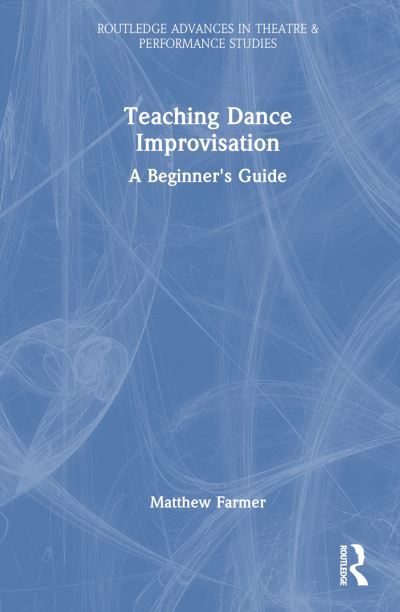 ROUTLEDGE ADVANCES IN THEATRE & PERFORMANCE STUDIES

Teaching Dance Improvisation

A Beginner's Guide

Matthew Farmer

ROUTLEDGE